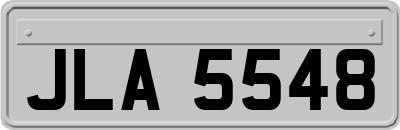 JLA 5548